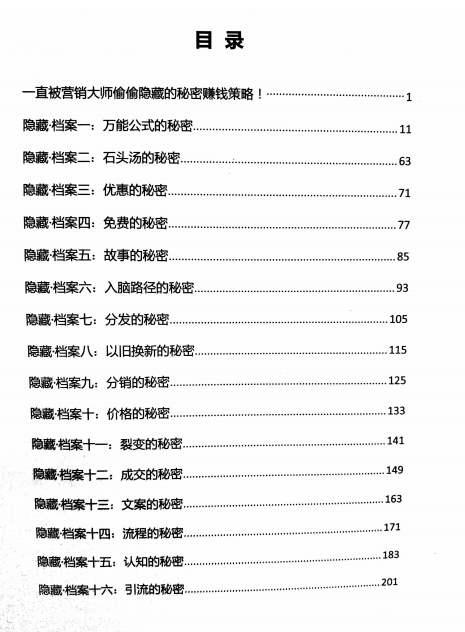 目 录

一直被营销大师偷偷隐藏的秘密赚钱策略！……1

隐藏·档案一：万能公式的秘密……11

隐藏·档案二：石头汤的秘密……63

隐藏·档案三：优惠的秘密……71

隐藏·档案四：免费的秘密……77

隐藏·档案五：故事的秘密……85

隐藏·档案六：入脑路径的秘密……93

隐藏·档案七：分发的秘密……105

隐藏·档案八：以旧换新的秘密……115

隐藏·档案九：分销的秘密……125

隐藏·档案十：价格的秘密……133

隐藏·档案十一：裂变的秘密……141

隐藏·档案十二：成交的秘密……149

隐藏·档案十三：文案的秘密……163

隐藏·档案十四：流程的秘密……171

隐藏·档案十五：认知的秘密……183

隐藏·档案十六：引流的秘密……201